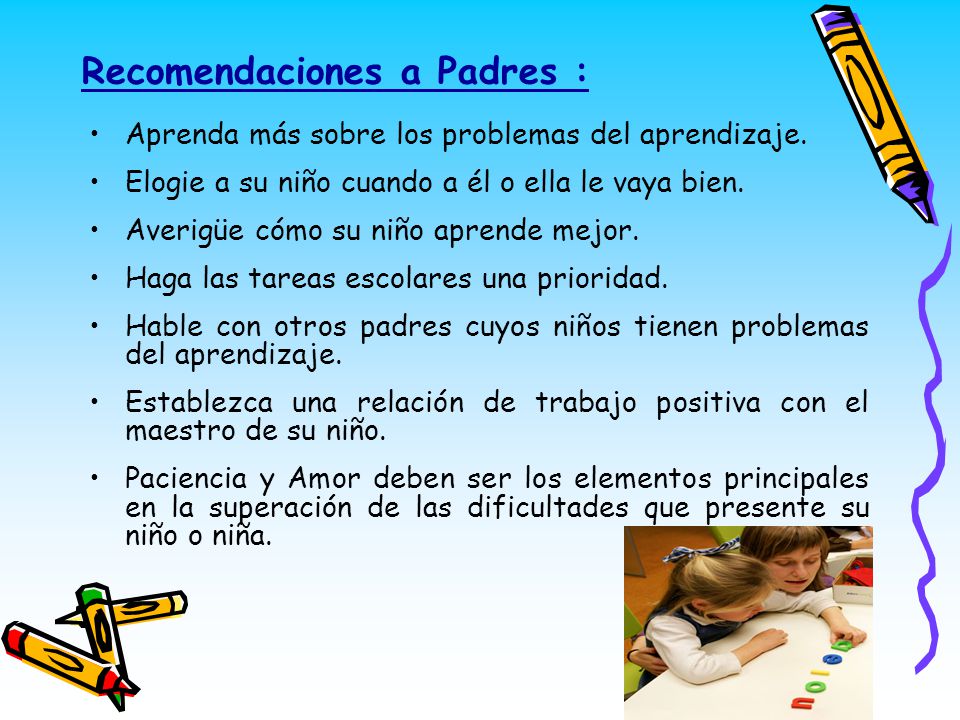 Recomendaciones a Padres :

• Aprenda más sobre los problemas del aprendizaje.

• Elogie a su niño cuando a él o ella le vaya bien.

• Averigüe cómo su niño aprende mejor.

• Haga las tareas escolares una prioridad.

• Hable con otros padres cuyos niños tienen problemas del aprendizaje.

• Establezca una relación de trabajo positiva con el maestro de su niño.

• Paciencia y Amor deben ser los elementos principales en la superación de las dificultades que presente su niño o niña.